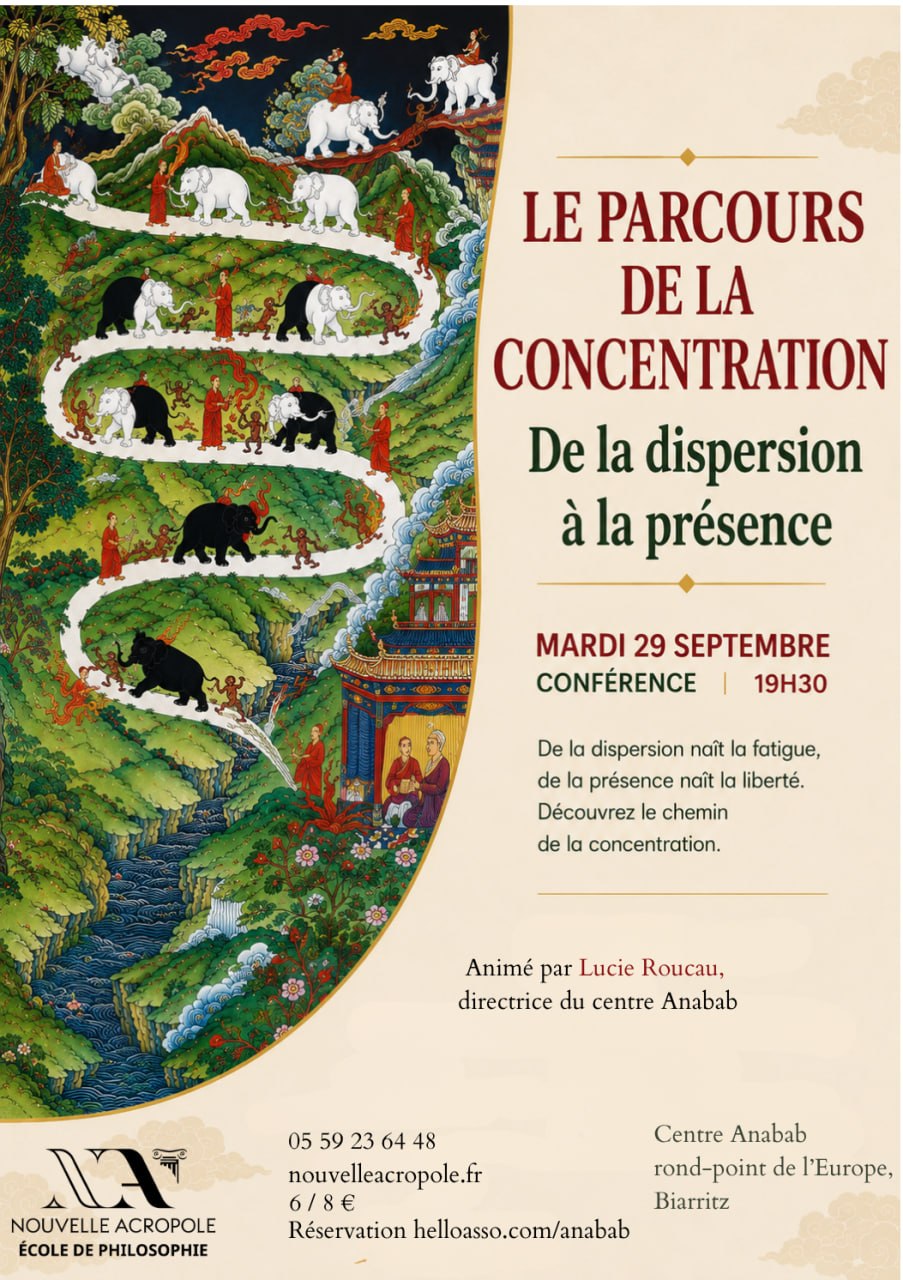 LE PARCOURS DE LA CONCENTRATION

De la dispersion à la présence

MARDI 29 SEPTEMBRE
CONFÉRENCE | 19H30

De la dispersion naît la fatigue, de la présence naît la liberté. Découvrez le chemin de la concentration.

Animé par Lucie Roucau, directrice du centre Anabab

NA
NOUVELLE ACROPOLE
ÉCOLE DE PHILOSOPHIE

05 59 23 64 48
nouvelleacropole.fr
6 / 8 €
Réservation helloasso.com/anabab

Centre Anabab
rond-point de l'Europe,
Biarritz